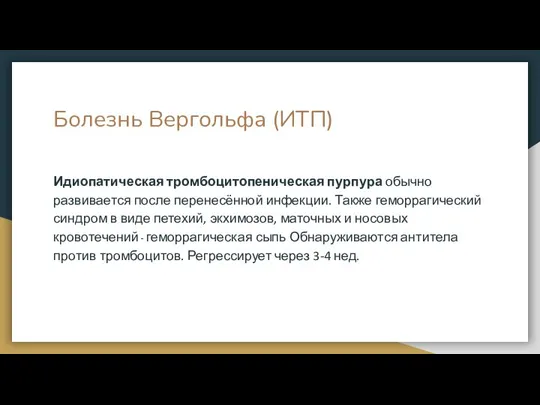 Болезнь Вергольфа (ИТП)

Идиопатическая тромбоцитопеническая пурпура обычно развивается после перенесённой инфекции. Также геморрагический синдром в виде петехий, экхимозов, маточных и носовых кровотечений - геморрагическая сыпь Обнаруживаются антитела против тромбоцитов. Регрессирует через 3-4 нед.